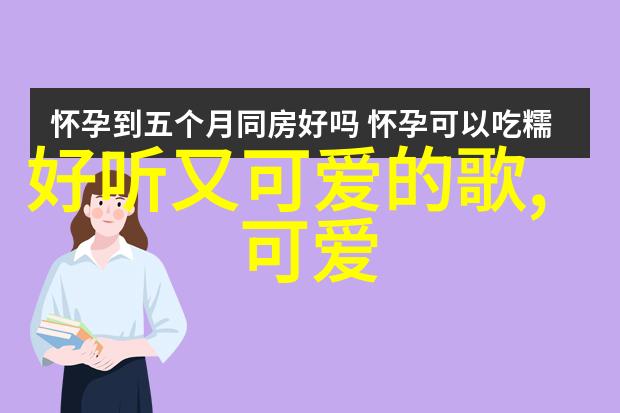 怀孕到五个月同房好吗 怀孕可以吃糯

好听又可爱的歌,可爱